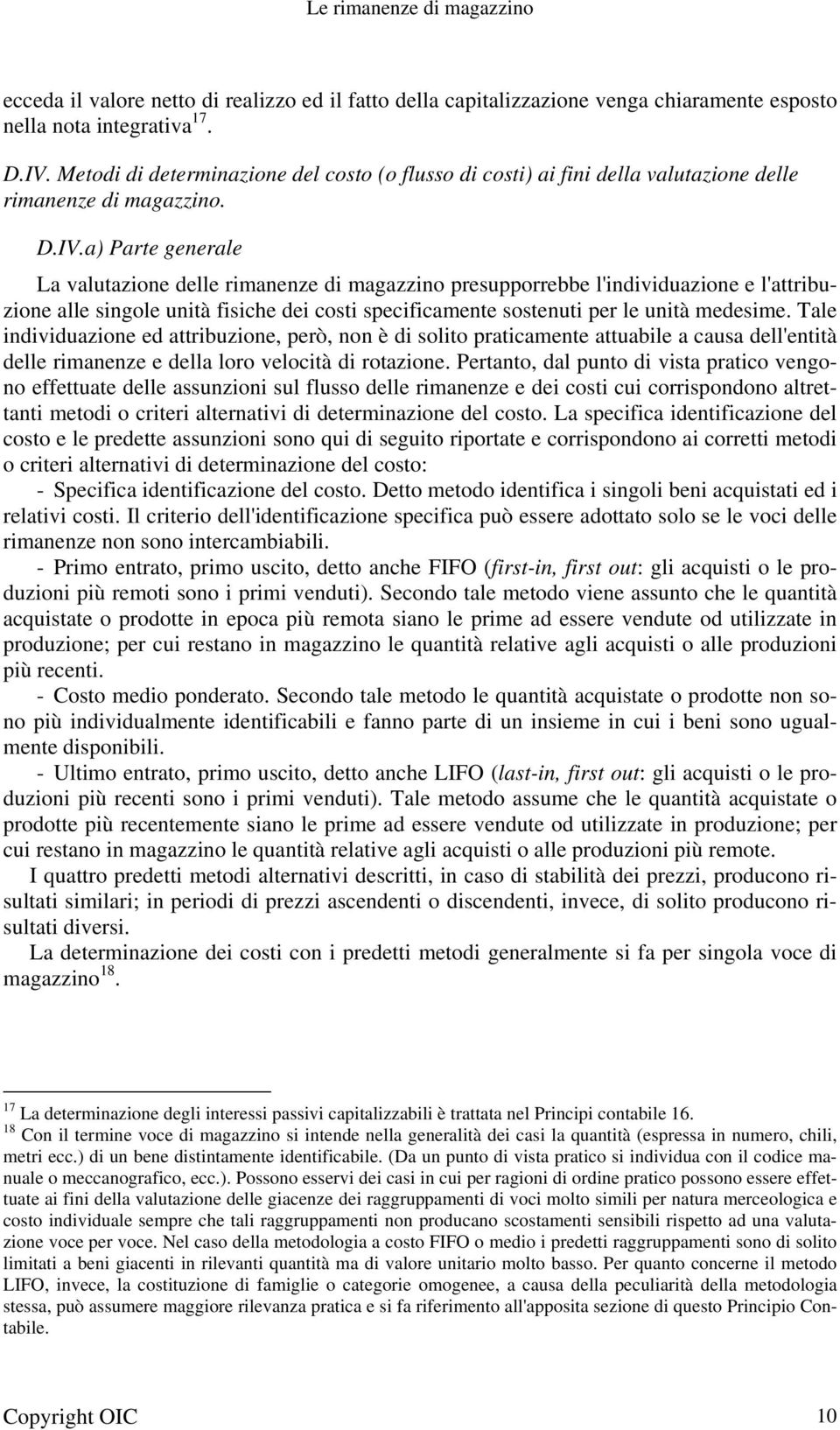 Le rimanenze di magazzino

ecceda il valore netto di realizzo ed il fatto della capitalizzazione venga chiaramente esposto nella nota integrativa$^{17}$.

D.IV. Metodi di determinazione del costo (o flusso di costi) ai fini della valutazione delle rimanenze di magazzino.

D.IV.a) Parte generale

La valutazione delle rimanenze di magazzino presupporrebbe l'individuazione e l'attribuzione alle singole unità fisiche dei costi specificamente sostenuti per le unità medesime. Tale individuazione ed attribuzione, però, non è di solito praticamente attuabile a causa dell'entità delle rimanenze e della loro velocità di rotazione. Pertanto, dal punto di vista pratico vengono effettuate delle assunzioni sul flusso delle rimanenze e dei costi cui corrispondono altrettanti metodi o criteri alternativi di determinazione del costo. La specifica identificazione del costo e le predette assunzioni sono qui di seguito riportate e corrispondono ai corretti metodi o criteri alternativi di determinazione del costo:
- Specifica identificazione del costo. Detto metodo identifica i singoli beni acquistati ed i relativi costi. Il criterio dell'identificazione specifica può essere adottato solo se le voci delle rimanenze non sono intercambiabili.
- Primo entrato, primo uscito, detto anche FIFO (first-in, first out: gli acquisti o le produzioni più remoti sono i primi venduti). Secondo tale metodo viene assunto che le quantità acquistate o prodotte in epoca più remota siano le prime ad essere vendute od utilizzate in produzione; per cui restano in magazzino le quantità relative agli acquisti o alle produzioni più recenti.
- Costo medio ponderato. Secondo tale metodo le quantità acquistate o prodotte non sono più individualmente identificabili e fanno parte di un insieme in cui i beni sono ugualmente disponibili.
- Ultimo entrato, primo uscito, detto anche LIFO (last-in, first out: gli acquisti o le produzioni più recenti sono i primi venduti). Tale metodo assume che le quantità acquistate o prodotte più recentemente siano le prime ad essere vendute od utilizzate in produzione; per cui restano in magazzino le quantità relative agli acquisti o alle produzioni più remote.
I quattro predetti metodi alternativi descritti, in caso di stabilità dei prezzi, producono risultati similari; in periodi di prezzi ascendenti o discendenti, invece, di solito producono risultati diversi.
La determinazione dei costi con i predetti metodi generalmente si fa per singola voce di magazzino$^{18}$.

$^{17}$ La determinazione degli interessi passivi capitalizzabili è trattata nel Principi contabile 16.
$^{18}$ Con il termine voce di magazzino si intende nella generalità dei casi la quantità (espressa in numero, chili, metri ecc.) di un bene distintamente identificabile. (Da un punto di vista pratico si individua con il codice manuale o meccanografico, ecc.). Possono esservi dei casi in cui per ragioni di ordine pratico possono essere effettuate ai fini della valutazione delle giacenze dei raggruppamenti di voci molto simili per natura merceologica e costo individuale sempre che tali raggruppamenti non producano scostamenti sensibili rispetto ad una valutazione voce per voce. Nel caso della metodologia a costo FIFO o medio i predetti raggruppamenti sono di solito limitati a beni giacenti in rilevanti quantità ma di valore unitario molto basso. Per quanto concerne il metodo LIFO, invece, la costituzione di famiglie o categorie omogenee, a causa della peculiarità della metodologia stessa, può assumere maggiore rilevanza pratica e si fa riferimento all'apposita sezione di questo Principio Contabile.

Copyright OIC 10